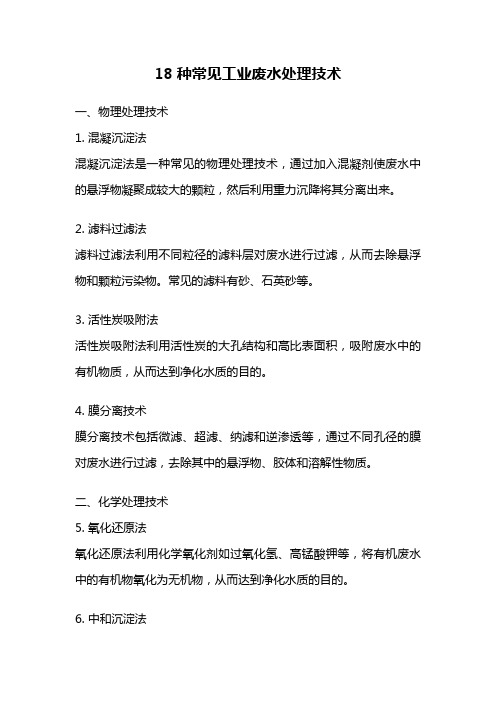 18 种常见工业废水处理技术

一、物理处理技术

1. 混凝沉淀法

混凝沉淀法是一种常见的物理处理技术，通过加入混凝剂使废水中的悬浮物凝聚成较大的颗粒，然后利用重力沉降将其分离出来。

2. 滤料过滤法

滤料过滤法利用不同粒径的滤料层对废水进行过滤，从而去除悬浮物和颗粒污染物。常见的滤料有砂、石英砂等。

3. 活性炭吸附法

活性炭吸附法利用活性炭的大孔结构和高比表面积，吸附废水中的有机物质，从而达到净化水质的目的。

4. 膜分离技术

膜分离技术包括微滤、超滤、纳滤和逆渗透等，通过不同孔径的膜对废水进行过滤，去除其中的悬浮物、胶体和溶解性物质。

二、化学处理技术

5. 氧化还原法

氧化还原法利用化学氧化剂如过氧化氢、高锰酸钾等，将有机废水中的有机物氧化为无机物，从而达到净化水质的目的。

6. 中和沉淀法